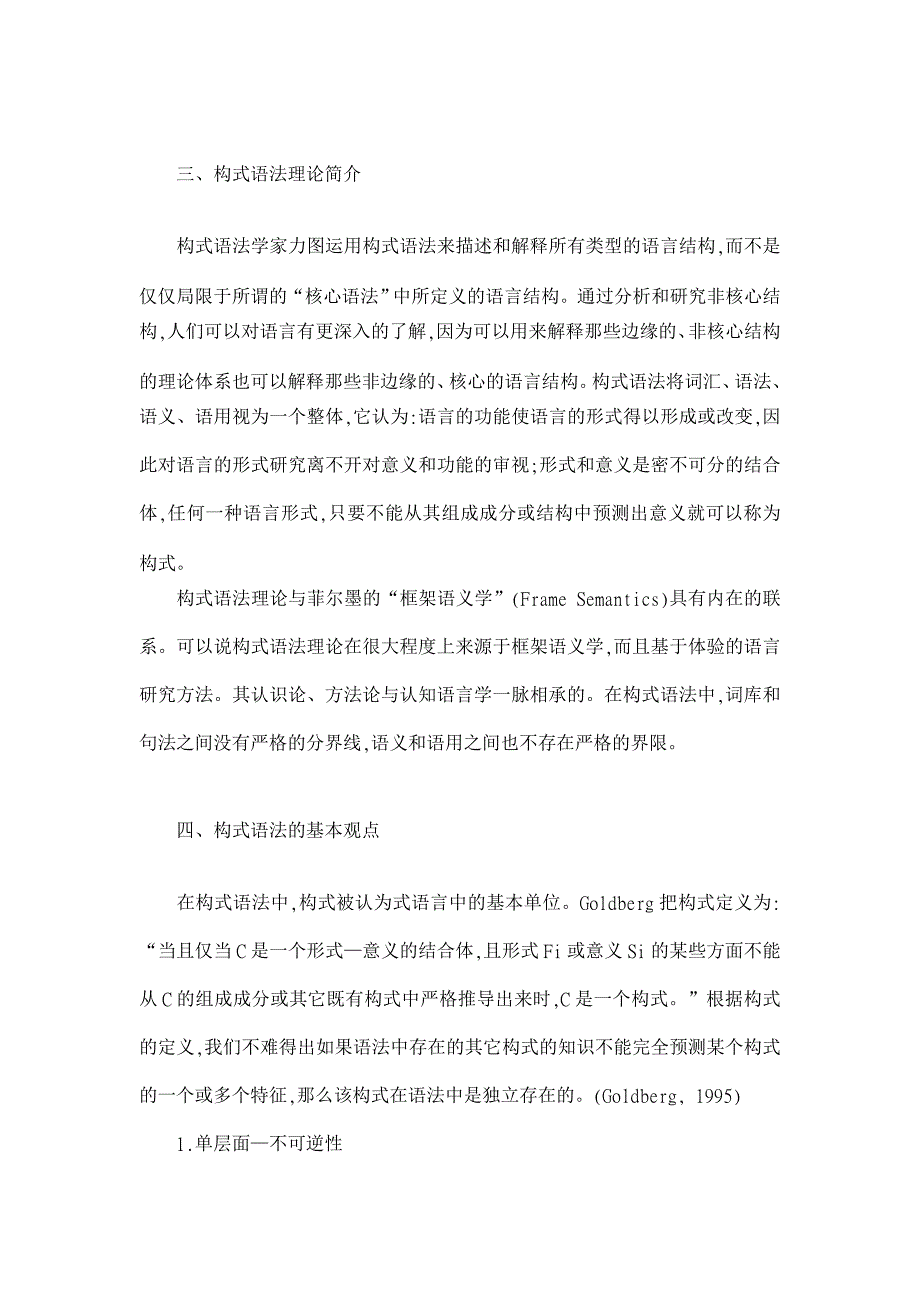 三、构式语法理论简介

构式语法学家力图运用构式语法来描述和解释所有类型的语言结构,而不是仅仅局限于所谓的“核心语法”中所定义的语言结构。通过分析和研究非核心结构,人们可以对语言有更深入的了解,因为可以用来解释那些边缘的、非核心结构的理论体系也可以解释那些非边缘的、核心的语言结构。构式语法将词汇、语法、语义、语用视为一个整体,它认为:语言的功能使语言的形式得以形成或改变,因此对语言的形式研究离不开对意义和功能的审视;形式和意义是密不可分的结合体,任何一种语言形式,只要不能从其组成成分或结构中预测出意义就可以称为构式。

构式语法理论与菲尔墨的“框架语义学”(Frame Semantics)具有内在的联系。可以说构式语法理论在很大程度上来源于框架语义学,而且基于体验的语言研究方法。其认识论、方法论与认知语言学一脉相承的。在构式语法中,词库和句法之间没有严格的分界线,语义和语用之间也不存在严格的界限。

四、构式语法的基本观点

在构式语法中,构式被认为式语言中的基本单位。Goldberg 把构式定义为:“当且仅当 C 是一个形式—意义的结合体,且形式 Fi 或意义 Si 的某些方面不能从 C 的组成成分或其它既有构式中严格推导出来时,C 是一个构式。”根据构式的定义,我们不难得出如果语法中存在的其它构式的知识不能完全预测某个构式的一个或多个特征,那么该构式在语法中是独立存在的。(Goldberg, 1995)

1.单层面—不可逆性